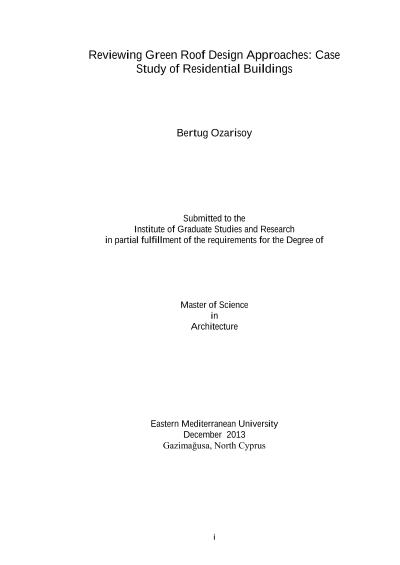 Reviewing Green Roof Design Approaches: Case Study of Residential Buildings

Bertug Ozarisoy

Submitted to the
Institute of Graduate Studies and Research
in partial fulfillment of the requirements for the Degree of

Master of Science
in
Architecture

Eastern Mediterranean University
December 2013
Gazimağusa, North Cyprus

i